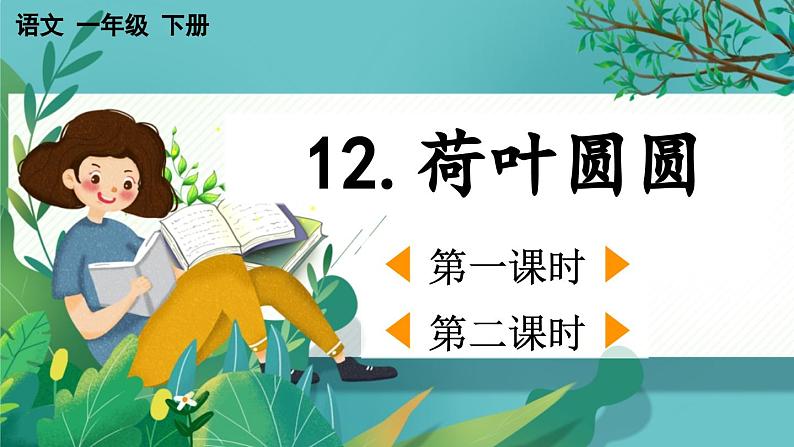 语文 一年级 下册

12. 荷叶圆圆

第一课时

第二课时